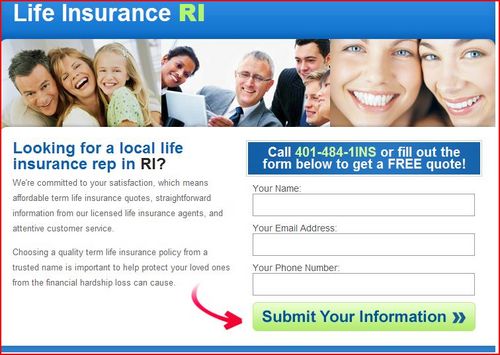 Life Insurance RI

Looking for a local life insurance rep in RI?

We're committed to your satisfaction, which means affordable term life insurance quotes, straightforward information from our licensed life insurance agents, and attentive customer service.

Choosing a quality term life insurance policy from a trusted name is important to help protect your loved ones from the financial hardship loss can cause.

Call 401-484-1INS or fill out the form below to get a FREE quote!

Your Name:

Your Email Address:

Your Phone Number:

Submit Your Information »